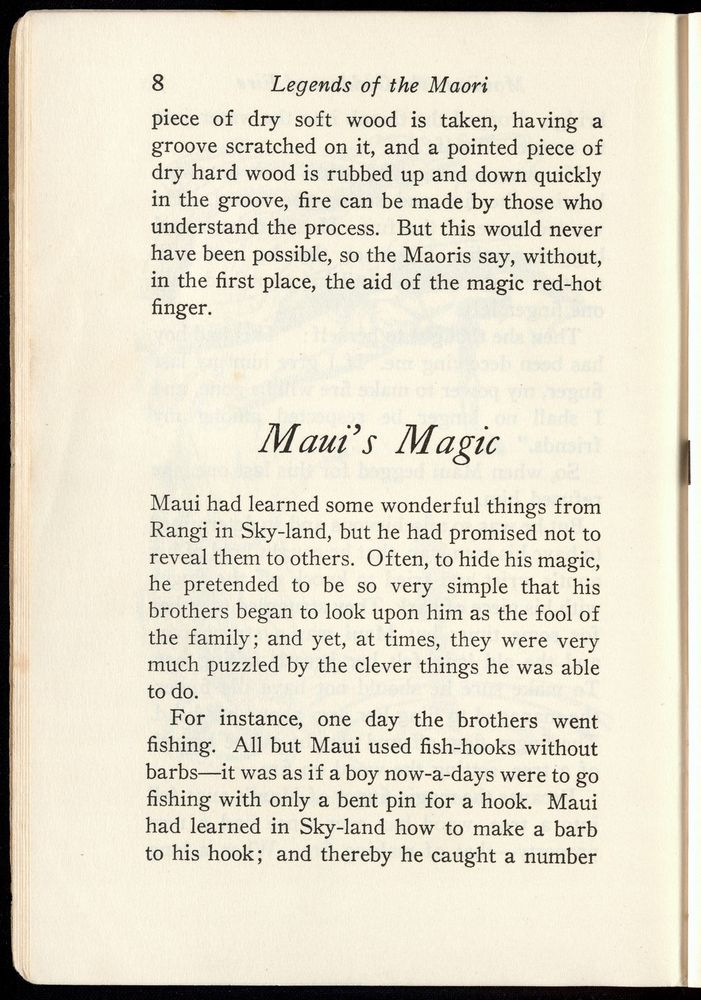 8 Legends of the Maori

piece of dry soft wood is taken, having a groove scratched on it, and a pointed piece of dry hard wood is rubbed up and down quickly in the groove, fire can be made by those who understand the process. But this would never have been possible, so the Maoris say, without, in the first place, the aid of the magic red-hot finger.

Maui's Magic

Maui had learned some wonderful things from Rangi in Sky-land, but he had promised not to reveal them to others. Often, to hide his magic, he pretended to be so very simple that his brothers began to look upon him as the fool of the family; and yet, at times, they were very much puzzled by the clever things he was able to do.

For instance, one day the brothers went fishing. All but Maui used fish-hooks without barbs—it was as if a boy now-a-days were to go fishing with only a bent pin for a hook. Maui had learned in Sky-land how to make a barb to his hook; and thereby he caught a number